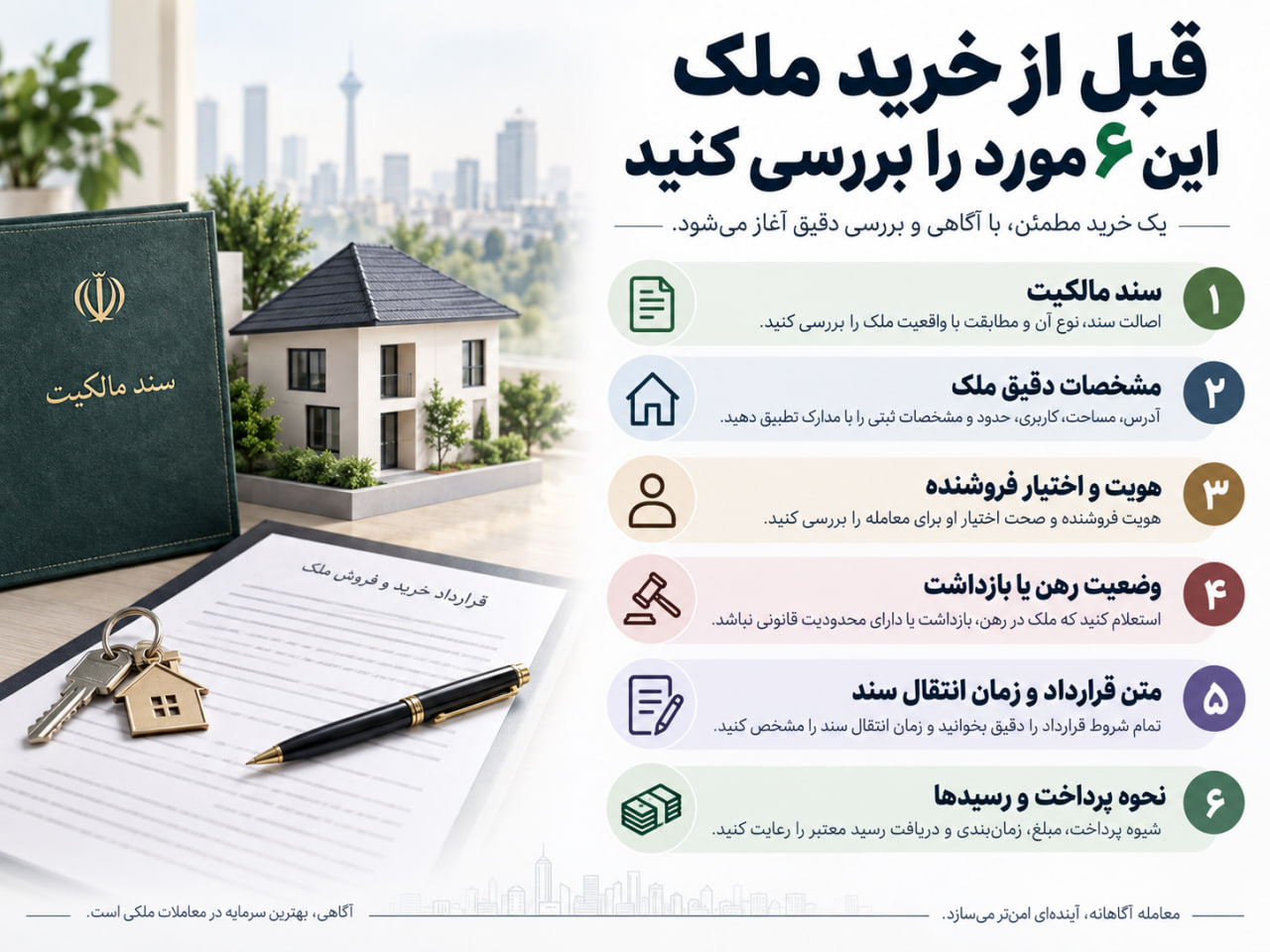 قبل از خرید ملک
این ۶ مورد را بررسی کنید

یک خرید مطمئن، با آگاهی و بررسی دقیق آغاز می‌شود.

۱
سند مالکیت
اصالت سند، نوع آن و مطابقت با واقعیت ملک را بررسی کنید.

۲
مشخصات دقیق ملک
آدرس، مساحت، کاربری، حدود و مشخصات ثبتی را با مدارک تطبیق دهید.

۳
هویت و اختیار فروشنده
هویت فروشنده و صحت اختیار او برای معامله را بررسی کنید.

۴
وضعیت رهن یا بازداشت
استعلام کنید که ملک در رهن، بازداشت یا دارای محدودیت قانونی نباشد.

۵
متن قرارداد و زمان انتقال سند
تمام شروط قرارداد را دقیق بخوانید و زمان انتقال سند را مشخص کنید.

۶
نحوه پرداخت و رسیدها
شیوه پرداخت، مبلغ، زمان‌بندی و دریافت رسید معتبر را رعایت کنید.

سند مالکیت

قرارداد خرید و فروش ملک

معامله آگاهانه، آینده‌ای امن‌تر می‌سازد.

آگاهی، بهترین سرمایه در معاملات ملکی است.